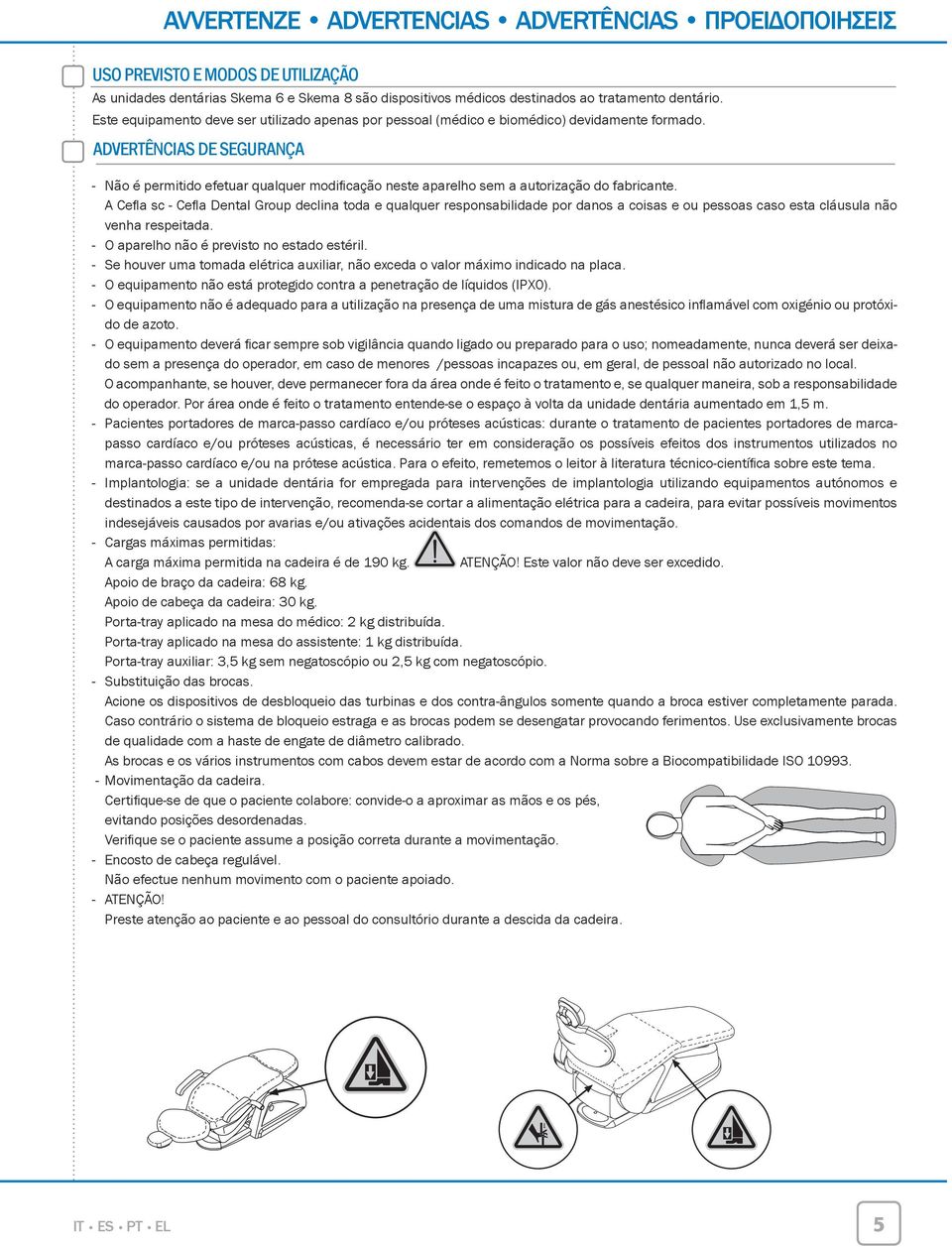 AVVERTENZE • ADVERTENCIAS • ADVERTÊNCIAS • ΠΡΟΕΙΔΟΠΟΙΗΣΕΙΣ

USO PREVISTO E MODOS DE UTILIZAÇÃO

As unidades dentárias Skema 6 e Skema 8 são dispositivos médicos destinados ao tratamento dentário.
Este equipamento deve ser utilizado apenas por pessoal (médico e biomédico) devidamente formado.

ADVERTÊNCIAS DE SEGURANÇA

- Não é permitido efetuar qualquer modificação neste aparelho sem a autorização do fabricante.
A Cefla sc - Cefla Dental Group declina toda e qualquer responsabilidade por danos a coisas e ou pessoas caso esta cláusula não venha respeitada.
- O aparelho não é previsto no estado estéril.
- Se houver uma tomada elétrica auxiliar, não exceda o valor máximo indicado na placa.
- O equipamento não está protegido contra a penetração de líquidos (IPX0).
- O equipamento não é adequado para a utilização na presença de uma mistura de gás anestésico inflamável com oxigénio ou protóxido de azoto.
- O equipamento deverá ficar sempre sob vigilância quando ligado ou preparado para o uso; nomeadamente, nunca deverá ser deixado sem a presença do operador, em caso de menores /pessoas incapazes ou, em geral, de pessoal não autorizado no local.
O acompanhante, se houver, deve permanecer fora da área onde é feito o tratamento e, se qualquer maneira, sob a responsabilidade do operador. Por área onde é feito o tratamento entende-se o espaço à volta da unidade dentária aumentado em 1,5 m.
- Pacientes portadores de marca-passo cardíaco e/ou próteses acústicas: durante o tratamento de pacientes portadores de marca-passo cardíaco e/ou próteses acústicas, é necessário ter em consideração os possíveis efeitos dos instrumentos utilizados no marca-passo cardíaco e/ou na prótese acústica. Para o efeito, remetemos o leitor à literatura técnico-científica sobre este tema.
- Implantologia: se a unidade dentária for empregada para intervenções de implantologia utilizando equipamentos autónomos e destinados a este tipo de intervenção, recomenda-se cortar a alimentação elétrica para a cadeira, para evitar possíveis movimentos indesejáveis causados por avarias e/ou ativações acidentais dos comandos de movimentação.
- Cargas máximas permitidas:
A carga máxima permitida na cadeira é de 190 kg. ATENÇÃO! Este valor não deve ser excedido.
Apoio de braço da cadeira: 68 kg.
Apoio de cabeça da cadeira: 30 kg.
Porta-tray aplicado na mesa do médico: 2 kg distribuída.
Porta-tray aplicado na mesa do assistente: 1 kg distribuída.
Porta-tray auxiliar: 3,5 kg sem negatoscópio ou 2,5 kg com negatoscópio.
- Substituição das brocas.
Acione os dispositivos de desbloqueio das turbinas e dos contra-ângulos somente quando a broca estiver completamente parada. Caso contrário o sistema de bloqueio estraga e as brocas podem se desengatar provocando ferimentos. Use exclusivamente brocas de qualidade com a haste de engate de diâmetro calibrado.
As brocas e os vários instrumentos com cabos devem estar de acordo com a Norma sobre a Biocompatibilidade ISO 10993.
- Movimentação da cadeira.
Certifique-se de que o paciente colabore: convide-o a aproximar as mãos e os pés, evitando posições desordenadas.
Verifique se o paciente assume a posição correta durante a movimentação.
- Encosto de cabeça regulável.
Não efectue nenhum movimento com o paciente apoiado.
- ATENÇÃO!
Preste atenção ao paciente e ao pessoal do consultório durante a descida da cadeira.

IT • ES • PT • EL

5